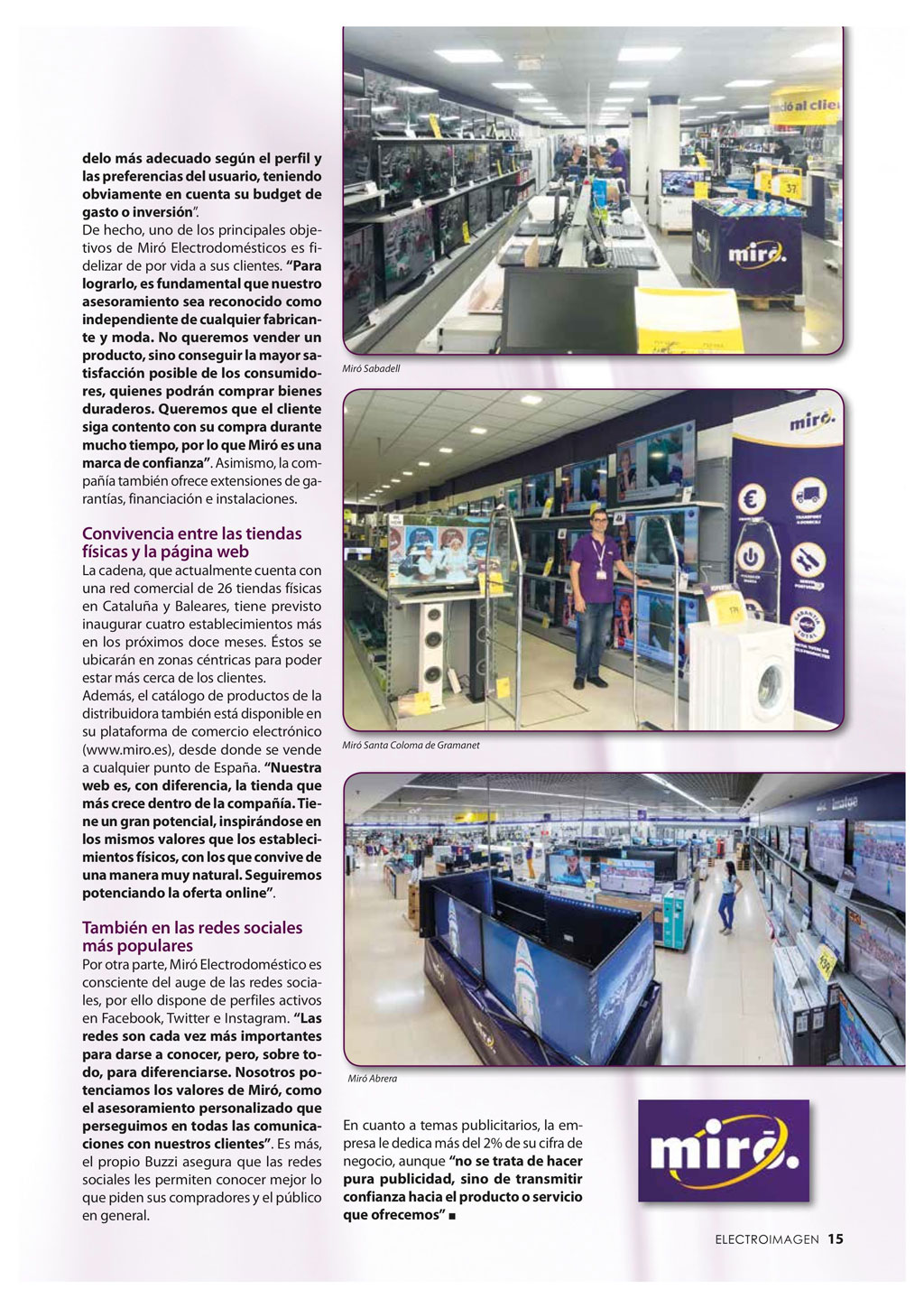 delo más adecuado según el perfil y las preferencias del usuario, teniendo obviamente en cuenta su budget de gasto o inversión".
De hecho, uno de los principales objetivos de Miró Electrodomésticos es fidelizar de por vida a sus clientes. "Para lograrlo, es fundamental que nuestro asesoramiento sea reconocido como independiente de cualquier fabricante y moda. No queremos vender un producto, sino conseguir la mayor satisfacción posible de los consumidores, quienes podrán comprar bienes duraderos. Queremos que el cliente siga contento con su compra durante mucho tiempo, por lo que Miró es una marca de confianza". Asimismo, la compañía también ofrece extensiones de garantías, financiación e instalaciones.

Convivencia entre las tiendas físicas y la página web
La cadena, que actualmente cuenta con una red comercial de 26 tiendas físicas en Cataluña y Baleares, tiene previsto inaugurar cuatro establecimientos más en los próximos doce meses. Éstos se ubicarán en zonas céntricas para poder estar más cerca de los clientes.
Además, el catálogo de productos de la distribuidora también está disponible en su plataforma de comercio electrónico (www.miro.es), desde donde se vende a cualquier punto de España. "Nuestra web es, con diferencia, la tienda que más crece dentro de la compañía. Tiene un gran potencial, inspirándose en los mismos valores que los establecimientos físicos, con los que convive de una manera muy natural. Seguiremos potenciando la oferta online".

También en las redes sociales más populares
Por otra parte, Miró Electrodoméstico es consciente del auge de las redes sociales, por ello dispone de perfiles activos en Facebook, Twitter e Instagram. "Las redes son cada vez más importantes para darse a conocer, pero, sobre todo, para diferenciarse. Nosotros potenciamos los valores de Miró, como el asesoramiento personalizado que perseguimos en todas las comunicaciones con nuestros clientes". Es más, el propio Buzzi asegura que las redes sociales les permiten conocer mejor lo que piden sus compradores y el público en general.

miró.

Miró Sabadell

miró.

Miró Santa Coloma de Gramanet

Miró Abrera

En cuanto a temas publicitarios, la empresa le dedica más del 2% de su cifra de negocio, aunque "no se trata de hacer pura publicidad, sino de transmitir confianza hacia el producto o servicio que ofrecemos" ■

miró.

ELECTROIMAGEN 15